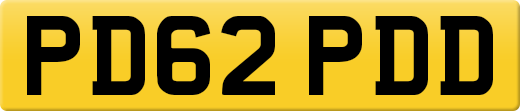 PD62 PDD